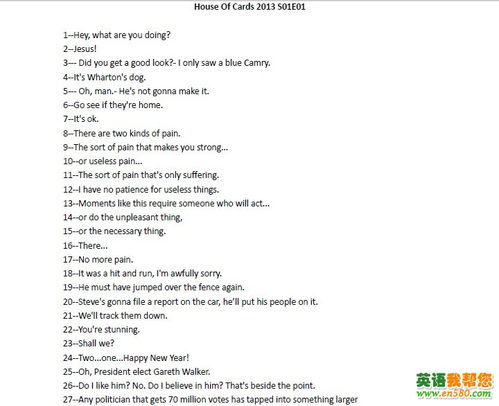 House Of Cards 2013 S01E01

1--Hey, what are you doing?
2--Jesus!
3--- Did you get a good look?- I only saw a blue Camry.
4--It's Wharton's dog.
5--- Oh, man.- He's not gonna make it.
6--Go see if they're home.
7--It's ok.
8--There are two kinds of pain.
9--The sort of pain that makes you strong...
10--or useless pain...
11--The sort of pain that's only suffering.
12--I have no patience for useless things.
13--Moments like this require someone who will act...
14--or do the unpleasant thing,
15--or the necessary thing.
16--There...
17--No more pain.
18--It was a hit and run, I'm awfully sorry.
19--He must have jumped over the fence again.
20--Steve's gonna file a report on the car, he'll put his people on it.
21--We'll track them down.
22--You're stunning.
23--Shall we?
24--Two...one...Happy New Year!
25--Oh, President elect Gareth Walker.
26--Do I like him? No. Do I believe in him? That's beside the point.
27--Any politician that gets 70 million votes has tapped into something larger

英语我帮您
www.en580.com